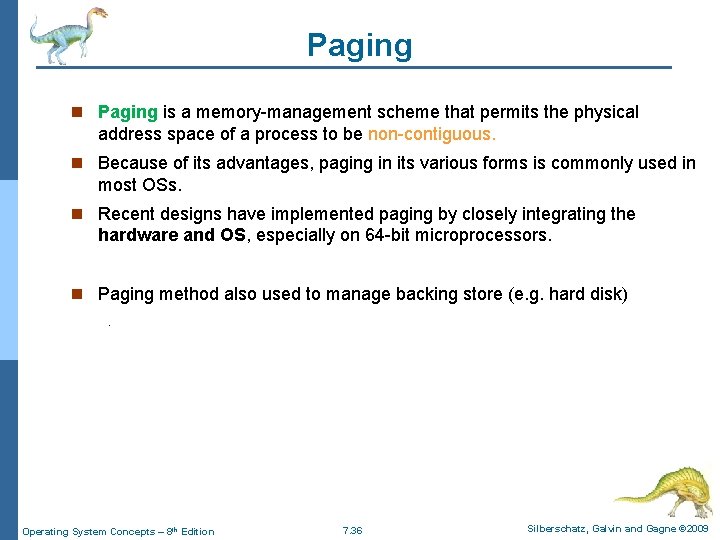 Paging

Paging is a memory-management scheme that permits the physical address space of a process to be non-contiguous.

Because of its advantages, paging in its various forms is commonly used in most OSs.

Recent designs have implemented paging by closely integrating the hardware and OS, especially on 64-bit microprocessors.

Paging method also used to manage backing store (e.g. hard disk)

.

Operating System Concepts – 8th Edition 7.36 Silberschatz, Galvin and Gagne ©2009